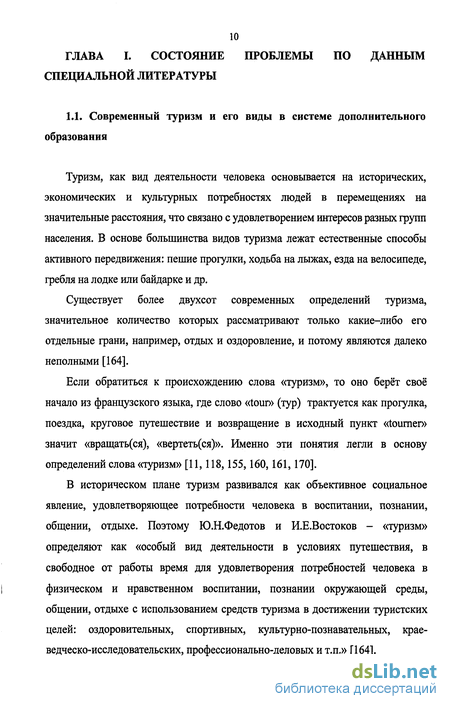 10

ГЛАВА I. СОСТОЯНИЕ ПРОБЛЕМЫ ПО ДАННЫМ СПЕЦИАЛЬНОЙ ЛИТЕРАТУРЫ

1.1. Современный туризм и его виды в системе дополнительного образования

Туризм, как вид деятельности человека основывается на исторических, экономических и культурных потребностях людей в перемещениях на значительные расстояния, что связано с удовлетворением интересов разных групп населения. В основе большинства видов туризма лежат естественные способы активного передвижения: пешие прогулки, ходьба на лыжах, езда на велосипеде, гребля на лодке или байдарке и др.

Существует более двухсот современных определений туризма, значительное количество которых рассматривают только какие–либо его отдельные грани, например, отдых и оздоровление, и потому являются далеко неполными [164].

Если обратиться к происхождению слова «туризм», то оно берёт своё начало из французского языка, где слово «tour» (тур) трактуется как прогулка, поездка, круговое путешествие и возвращение в исходный пункт «tourner» значит «вращать(ся), «вертеть(ся)». Именно эти понятия легли в основу определений слова «туризм» [11, 118, 155, 160, 161, 170].

В историческом плане туризм развивался как объективное социальное явление, удовлетворяющее потребности человека в воспитании, познании, общении, отдыхе. Поэтому Ю.Н.Федотов и И.Е.Востоков – «туризм» определяют как «особый вид деятельности в условиях путешествия, в свободное от работы время для удовлетворения потребностей человека в физическом и нравственном воспитании, познании окружающей среды, общении, отдыхе с использованием средств туризма в достижении туристских целей: оздоровительных, спортивных, культурно-познавательных, краеведческо-исследовательских, профессионально-деловых и т.п.» [164].

dsLib.net
библиотека диссертаций